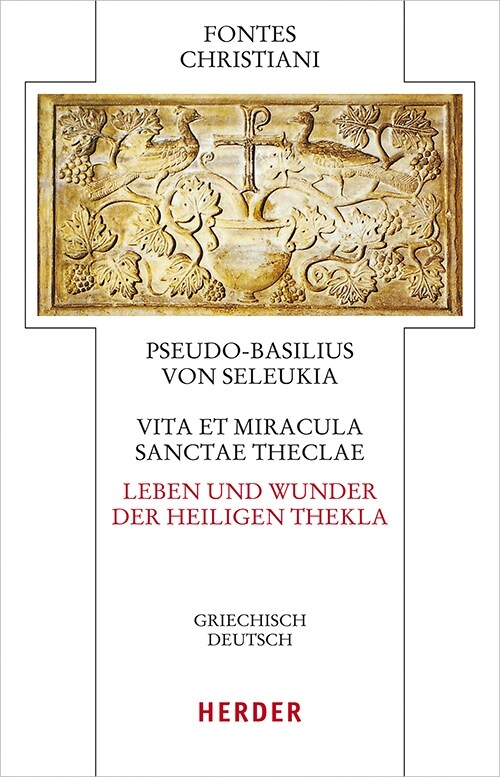 FONTES
CHRISTIANI

PSEUDO-BASILIUS
VON SELEUKIA

VITA ET MIRACULA
SANCTAE THECLAE

LEBEN UND WUNDER
DER HEILIGEN THEKLA

GRIECHISCH
DEUTSCH

HERDER